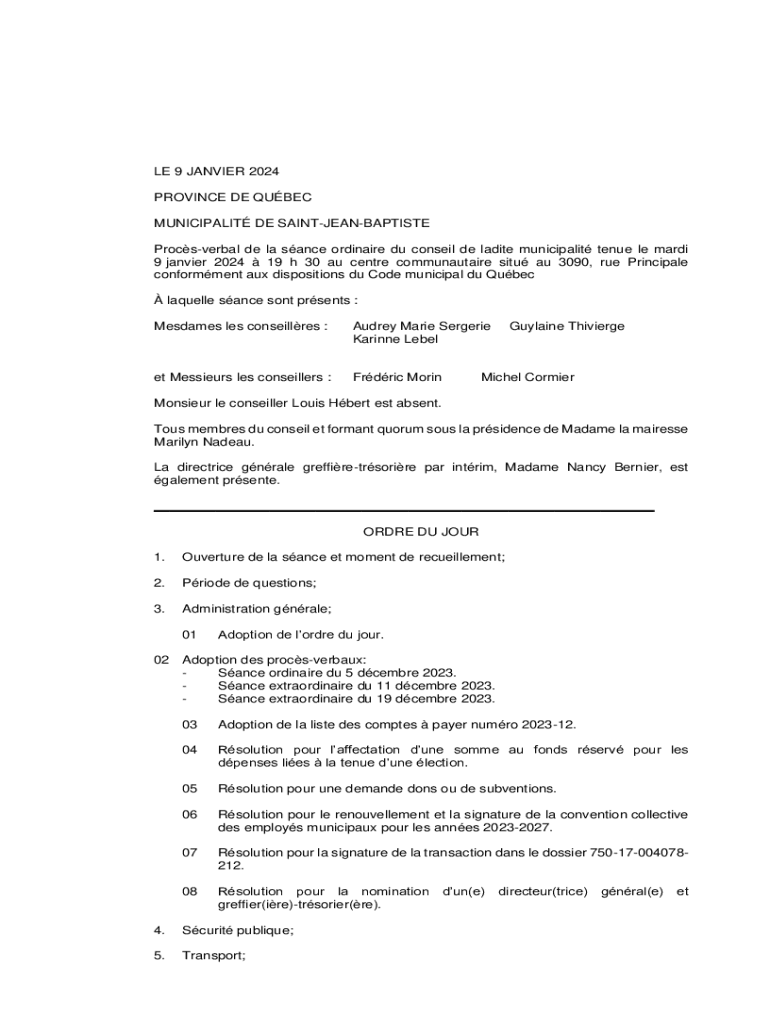 LE 9 JANVIER 2024

PROVINCE DE QUÉBEC

MUNICIPALITÉ DE SAINT-JEAN-BAPTISTE

Procès-verbal de la séance ordinaire du conseil de ladite municipalité tenue le mardi 9 janvier 2024 à 19 h 30 au centre communautaire situé au 3090, rue Principale conformément aux dispositions du Code municipal du Québec

À laquelle séance sont présents :

Mesdames les conseillères : Audrey Marie Sergerie Guylaine Thivierge Karinne Lebel

et Messieurs les conseillers : Frédéric Morin Michel Cormier

Monsieur le conseiller Louis Hébert est absent.

Tous membres du conseil et formant quorum sous la présidence de Madame la mairesse Marilyn Nadeau.

La directrice générale greffière-trésorière par intérim, Madame Nancy Bernier, est également présente.

ORDRE DU JOUR

1. Ouverture de la séance et moment de recueillement;

2. Période de questions;

3. Administration générale;

01 Adoption de l'ordre du jour.

02 Adoption des procès-verbaux:
- Séance ordinaire du 5 décembre 2023.
- Séance extraordinaire du 11 décembre 2023.
- Séance extraordinaire du 19 décembre 2023.

03 Adoption de la liste des comptes à payer numéro 2023-12.

04 Résolution pour l'affectation d'une somme au fonds réservé pour les dépenses liées à la tenue d'une élection.

05 Résolution pour une demande dons ou de subventions.

06 Résolution pour le renouvellement et la signature de la convention collective des employés municipaux pour les années 2023-2027.

07 Résolution pour la signature de la transaction dans le dossier 750-17-004078-212.

08 Résolution pour la nomination d'un(e) directeur(trice) général(e) et greffier(ière)-trésorier(ère).

4. Sécurité publique;

5. Transport;